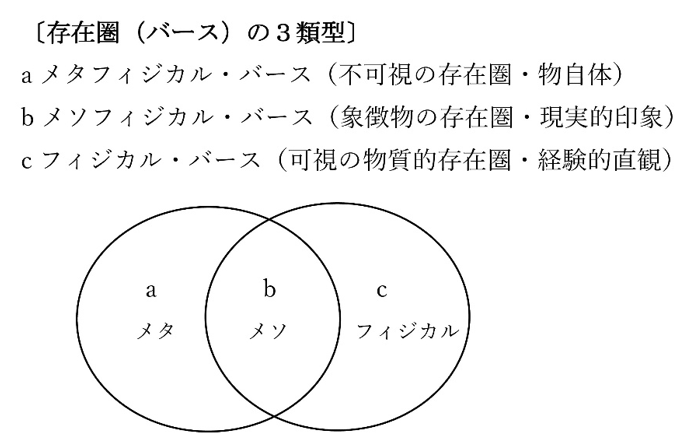 〔存在圏（バース）の３類型〕

a メタフィジカル・バース（不可視の存在圏・物自体）

b メソフィジカル・バース（象徴物の存在圏・現実的印象）

c フィジカル・バース（可視の物質的存在圏・経験的直観）

a
メタ

b
メソ

c
フィジカル